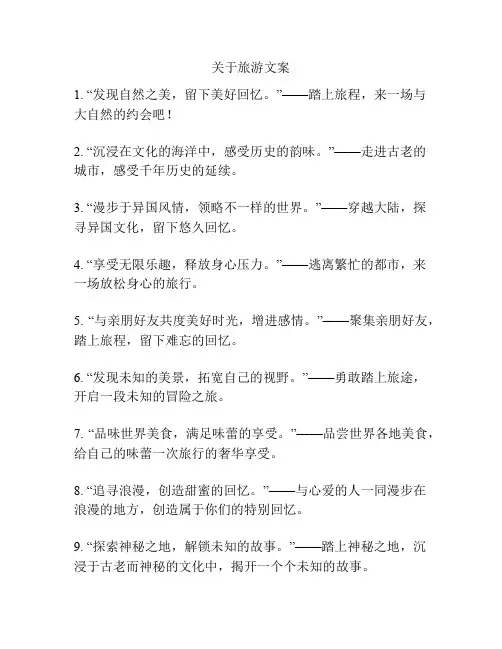 关于旅游文案

1. “发现自然之美，留下美好回忆。”——踏上旅程，来一场与大自然的约会吧！

2. “沉浸在文化的海洋中，感受历史的韵味。”——走进古老的城市，感受千年历史的延续。

3. “漫步于异国风情，领略不一样的世界。”——穿越大陆，探寻异国文化，留下悠久回忆。

4. “享受无限乐趣，释放身心压力。”——逃离繁忙的都市，来一场放松身心的旅行。

5. “与亲朋好友共度美好时光，增进感情。”——聚集亲朋好友，踏上旅程，留下难忘的回忆。

6. “发现未知的美景，拓宽自己的视野。”——勇敢踏上旅途，开启一段未知的冒险之旅。

7. “品味世界美食，满足味蕾的享受。”——品尝世界各地美食，给自己的味蕾一次旅行的奢华享受。

8. “追寻浪漫，创造甜蜜的回忆。”——与心爱的人一同漫步在浪漫的地方，创造属于你们的特别回忆。

9. “探索神秘之地，解锁未知的故事。”——踏上神秘之地，沉浸于古老而神秘的文化中，揭开一个个未知的故事。